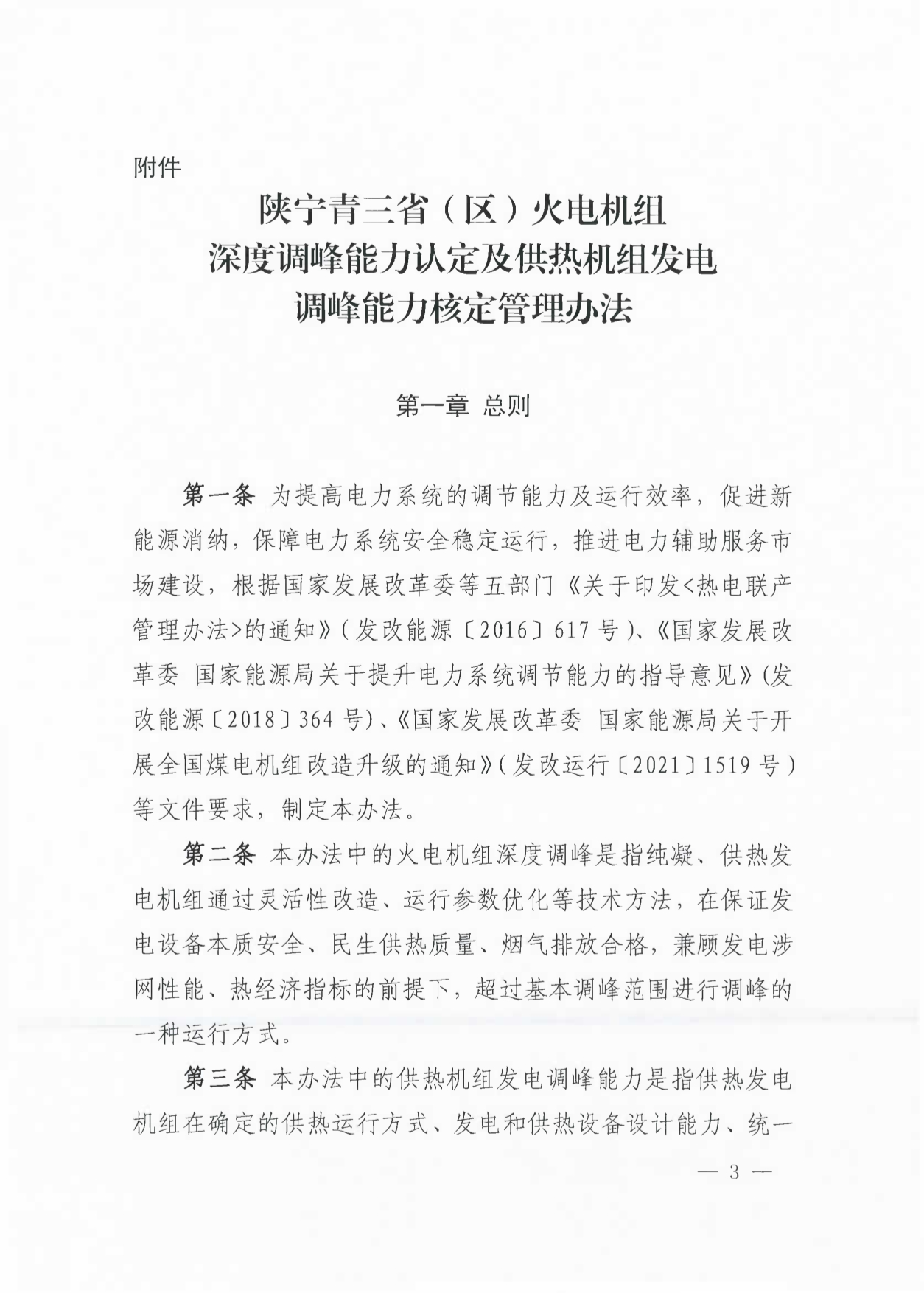 附件

陕宁青三省（区）火电机组
深度调峰能力认定及供热机组发电
调峰能力核定管理办法

第一章 总则

第一条 为提高电力系统的调节能力及运行效率，促进新能源消纳，保障电力系统安全稳定运行，推进电力辅助服务市场建设，根据国家发展改革委等五部门《关于印发<热电联产管理办法>的通知》（发改能源〔2016〕617号）、《国家发展改革委 国家能源局关于提升电力系统调节能力的指导意见》（发改能源〔2018〕364号）、《国家发展改革委 国家能源局关于开展全国煤电机组改造升级的通知》（发改运行〔2021〕1519号）等文件要求，制定本办法。

第二条 本办法中的火电机组深度调峰是指纯凝、供热发电机组通过灵活性改造、运行参数优化等技术方法，在保证发电设备本质安全、民生供热质量、烟气排放合格，兼顾发电涉网性能、热经济指标的前提下，超过基本调峰范围进行调峰的一种运行方式。

第三条 本办法中的供热机组发电调峰能力是指供热发电机组在确定的供热运行方式、发电和供热设备设计能力、统一

— 3 —